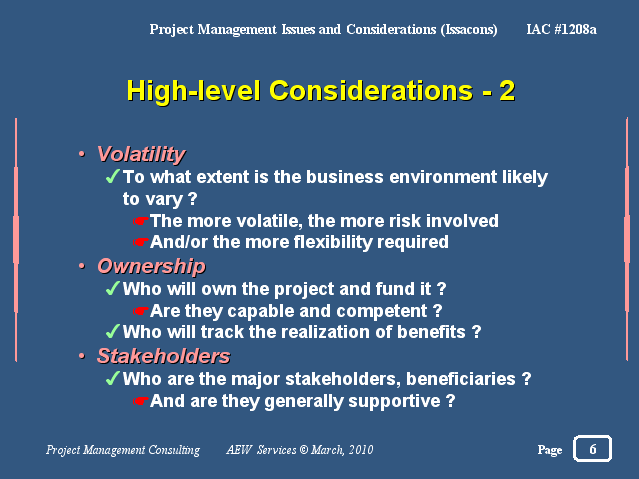 Project Management Issues and Considerations (Issacons) IAC #1208a

High-level Considerations - 2

• Volatility
✓ To what extent is the business environment likely to vary ?
☛ The more volatile, the more risk involved
☛ And/or the more flexibility required
• Ownership
✓ Who will own the project and fund it ?
☛ Are they capable and competent ?
✓ Who will track the realization of benefits ?
• Stakeholders
✓ Who are the major stakeholders, beneficiaries ?
☛ And are they generally supportive ?

Project Management Consulting AEW Services © March, 2010 Page 6